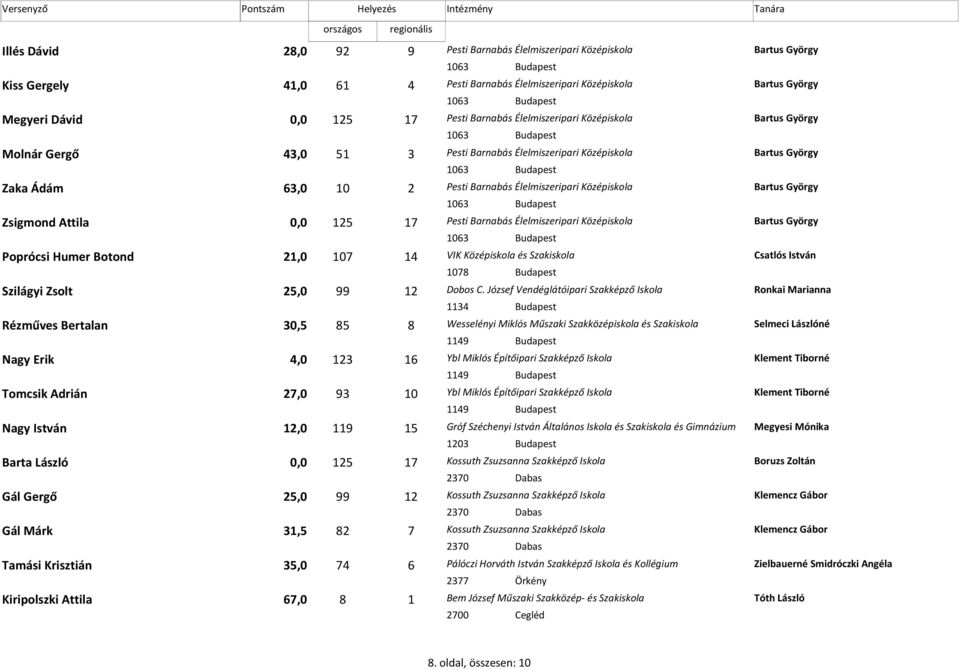 | Versenyző | Pontszám | Helyezés országos | Helyezés regionális | Intézmény | Tanára |
|---|---|---|---|---|---|
| Illés Dávid | 28,0 | 92 | 9 | Pesti Barnabás Élelmiszeripari Középiskola 1063 Budapest | Bartus György |
| Kiss Gergely | 41,0 | 61 | 4 | Pesti Barnabás Élelmiszeripari Középiskola 1063 Budapest | Bartus György |
| Megyeri Dávid | 0,0 | 125 | 17 | Pesti Barnabás Élelmiszeripari Középiskola 1063 Budapest | Bartus György |
| Molnár Gergő | 43,0 | 51 | 3 | Pesti Barnabás Élelmiszeripari Középiskola 1063 Budapest | Bartus György |
| Zaka Ádám | 63,0 | 10 | 2 | Pesti Barnabás Élelmiszeripari Középiskola 1063 Budapest | Bartus György |
| Zsigmond Attila | 0,0 | 125 | 17 | Pesti Barnabás Élelmiszeripari Középiskola 1063 Budapest | Bartus György |
| Poprócsi Humer Botond | 21,0 | 107 | 14 | VIK Középiskola és Szakiskola 1078 Budapest | Csatlós István |
| Szilágyi Zsolt | 25,0 | 99 | 12 | Dobos C. József Vendéglátóipari Szakképző Iskola 1134 Budapest | Ronkai Marianna |
| Rézműves Bertalan | 30,5 | 85 | 8 | Wesselényi Miklós Műszaki Szakközépiskola és Szakiskola 1149 Budapest | Selmeci Lászlóné |
| Nagy Erik | 4,0 | 123 | 16 | Ybl Miklós Építőipari Szakképző Iskola 1149 Budapest | Klement Tiborné |
| Tomcsik Adrián | 27,0 | 93 | 10 | Ybl Miklós Építőipari Szakképző Iskola 1149 Budapest | Klement Tiborné |
| Nagy István | 12,0 | 119 | 15 | Gróf Széchenyi István Általános Iskola és Szakiskola és Gimnázium 1203 Budapest | Megyesi Mónika |
| Barta László | 0,0 | 125 | 17 | Kossuth Zsuzsanna Szakképző Iskola 2370 Dabas | Boruzs Zoltán |
| Gál Gergő | 25,0 | 99 | 12 | Kossuth Zsuzsanna Szakképző Iskola 2370 Dabas | Klemencz Gábor |
| Gál Márk | 31,5 | 82 | 7 | Kossuth Zsuzsanna Szakképző Iskola 2370 Dabas | Klemencz Gábor |
| Tamási Krisztián | 35,0 | 74 | 6 | Pálóczi Horváth István Szakképző Iskola és Kollégium 2377 Örkény | Zielbauerné Smidróczki Angéla |
| Kiripolszki Attila | 67,0 | 8 | 1 | Bem József Műszaki Szakközép- és Szakiskola 2700 Cegléd | Tóth László |

8. oldal, összesen: 10